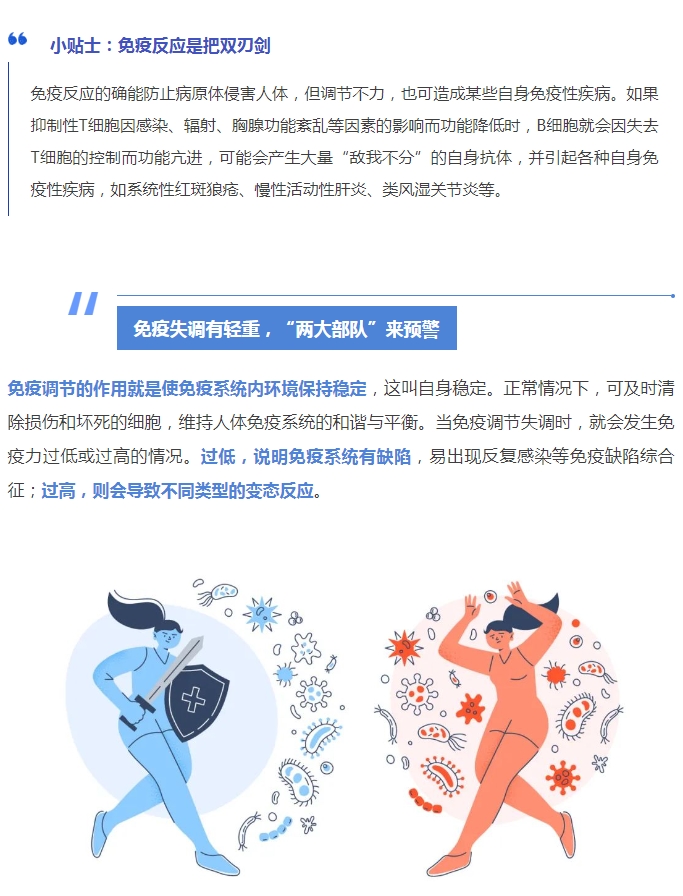 小贴士：免疫反应是把双刃剑

免疫反应的确能防止病原体侵害人体，但调节不力，也可造成某些自身免疫性疾病。如果抑制性T细胞因感染、辐射、胸腺功能紊乱等因素的影响而功能降低时，B细胞就会因失去T细胞的控制而功能亢进，可能会产生大量“敌我不分”的自身抗体，并引起各种自身免疫性疾病，如系统性红斑狼疮、慢性活动性肝炎、类风湿关节炎等。

免疫失调有轻重，“两大部队”来预警

免疫调节的作用就是使免疫系统内环境保持稳定，这叫自身稳定。正常情况下，可及时清除损伤和坏死的细胞，维持人体免疫系统的和谐与平衡。当免疫调节失调时，就会发生免疫力过低或过高的情况。过低，说明免疫系统有缺陷，易出现反复感染等免疫缺陷综合征；过高，则会导致不同类型的变态反应。